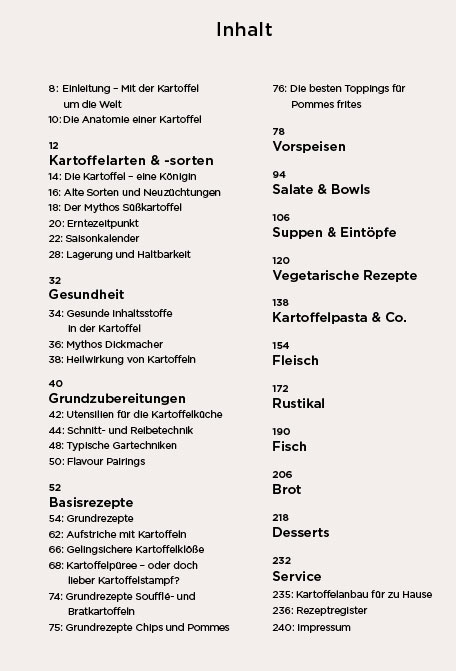 Inhalt

8: Einleitung – Mit der Kartoffel um die Welt
10: Die Anatomie einer Kartoffel

12
Kartoffelarten & -sorten
14: Die Kartoffel – eine Königin
16: Alte Sorten und Neuzüchtungen
18: Der Mythos Süßkartoffel
20: Erntezeitpunkt
22: Saisonkalender
28: Lagerung und Haltbarkeit

32
Gesundheit
34: Gesunde Inhaltsstoffe in der Kartoffel
36: Mythos Dickmacher
38: Heilwirkung von Kartoffeln

40
Grundzubereitungen
42: Utensilien für die Kartoffelküche
44: Schnitt- und Reibetechnik
48: Typische Gartechniken
50: Flavour Pairings

52
Basisrezepte
54: Grundrezepte
62: Aufstriche mit Kartoffeln
66: Gelingsichere Kartoffelklöße
68: Kartoffelpüree – oder doch lieber Kartoffelstampf?
74: Grundrezepte Soufflé- und Bratkartoffeln
75: Grundrezepte Chips und Pommes

76: Die besten Toppings für Pommes frites

78
Vorspeisen

94
Salate & Bowls

106
Suppen & Eintöpfe

120
Vegetarische Rezepte

138
Kartoffelpasta & Co.

154
Fleisch

172
Rustikal

190
Fisch

206
Brot

218
Desserts

232
Service
235: Kartoffelanbau für zu Hause
236: Rezeptregister
240: Impressum